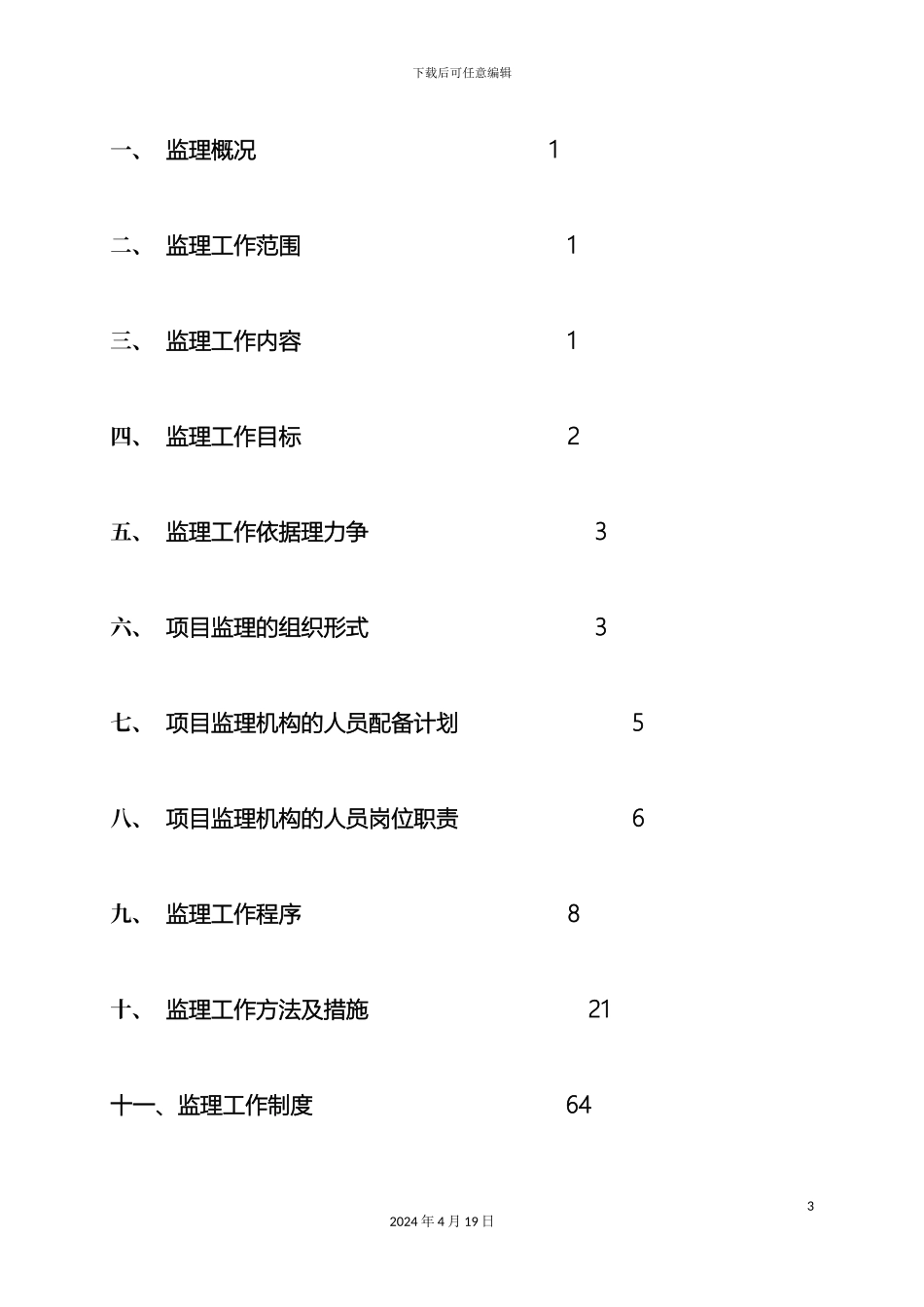 下载后可任意编辑

一、 监理概况 1

二、 监理工作范围 1

三、 监理工作内容 1

四、 监理工作目标 2

五、 监理工作依据理力争 3

六、 项目监理的组织形式 3

七、 项目监理机构的人员配备计划 5

八、 项目监理机构的人员岗位职责 6

九、 监理工作程序 8

十、 监理工作方法及措施 21

十一、监理工作制度 64

3

2024 年 4 月 19 日